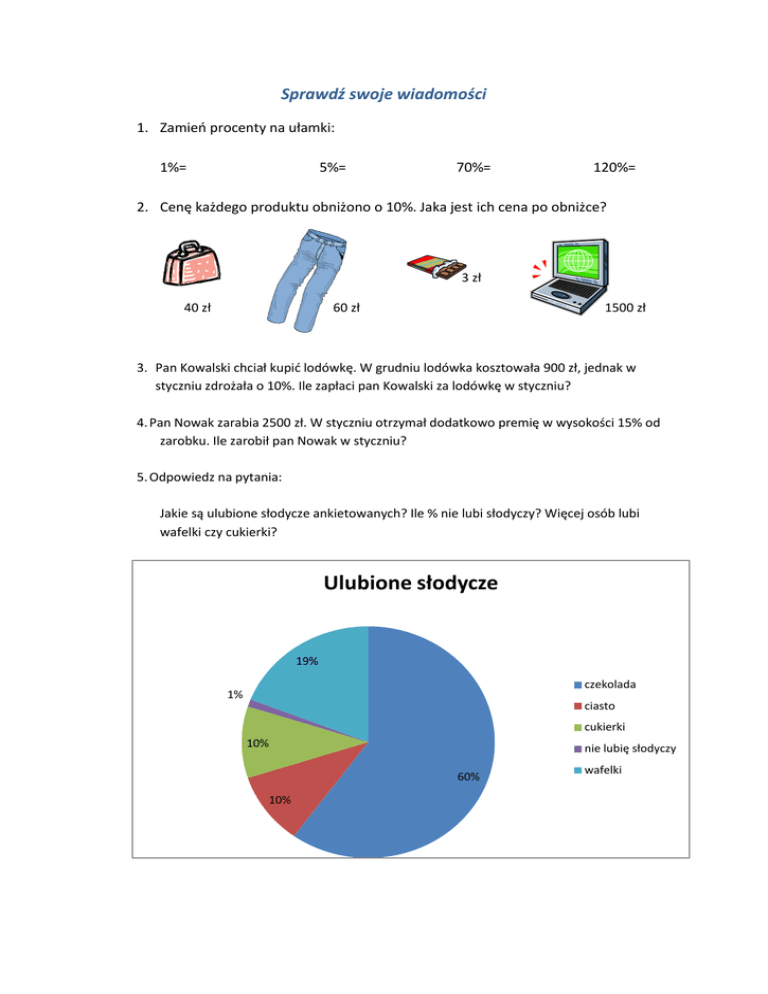 Sprawdź swoje wiadomości

1. Zamień procenty na ułamki:

1%= 5%= 70%= 120%=

2. Cenę każdego produktu obniżono o 10%. Jaka jest ich cena po obniżce?

40 zł 60 zł 3 zł 1500 zł

3. Pan Kowalski chciał kupić lodówkę. W grudniu lodówka kosztowała 900 zł, jednak w styczniu zdrożała o 10%. Ile zapłaci pan Kowalski za lodówkę w styczniu?

4. Pan Nowak zarabia 2500 zł. W styczniu otrzymał dodatkowo premię w wysokości 15% od zarobku. Ile zarobił pan Nowak w styczniu?

5. Odpowiedz na pytania:

Jakie są ulubione słodycze ankietowanych? Ile % nie lubi słodyczy? Więcej osób lubi wafelki czy cukierki?

Ulubione słodycze

19%
1%
10%
10%
60%

czekolada
ciasto
cukierki
nie lubię słodyczy
wafelki